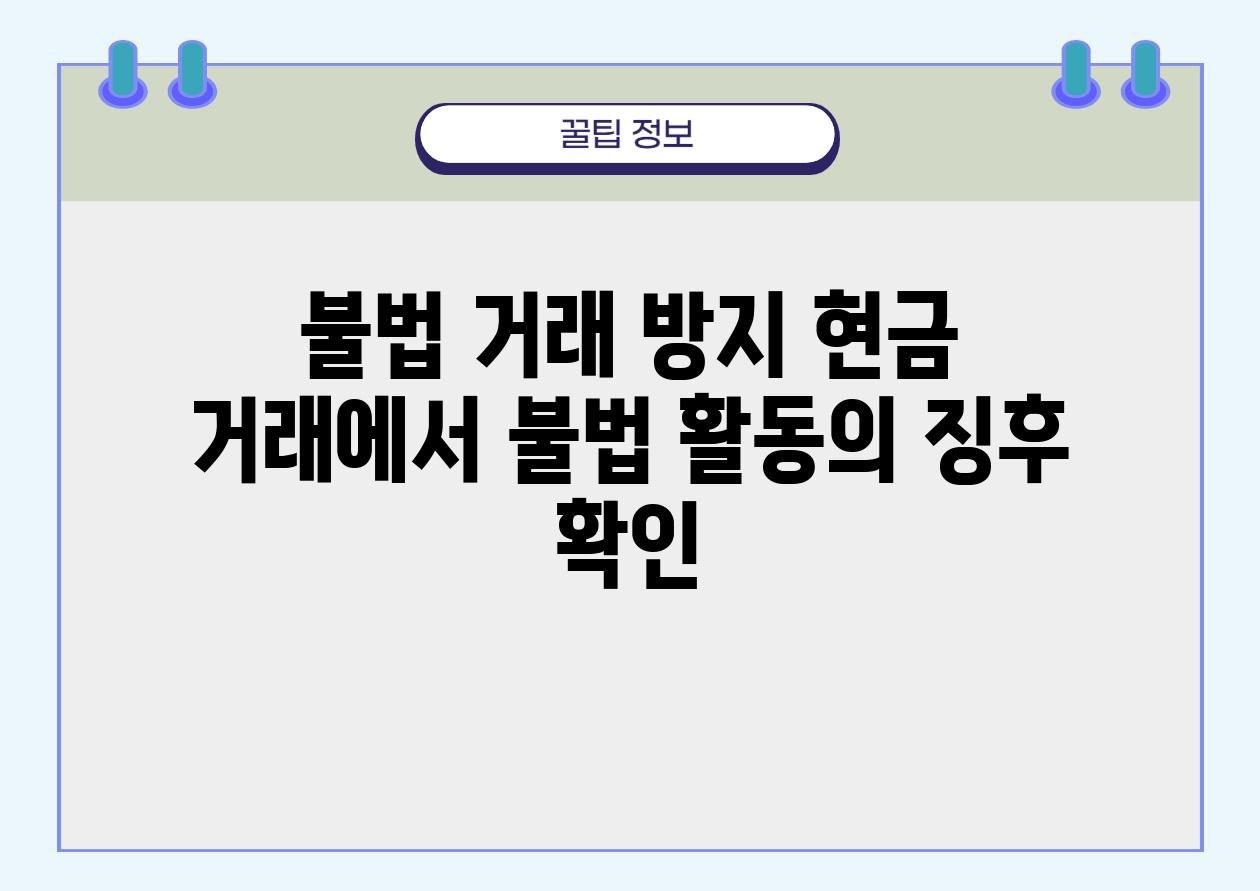 꿀팁 정보

불법 거래 방지 현금 거래에서 불법 활동의 징후 확인